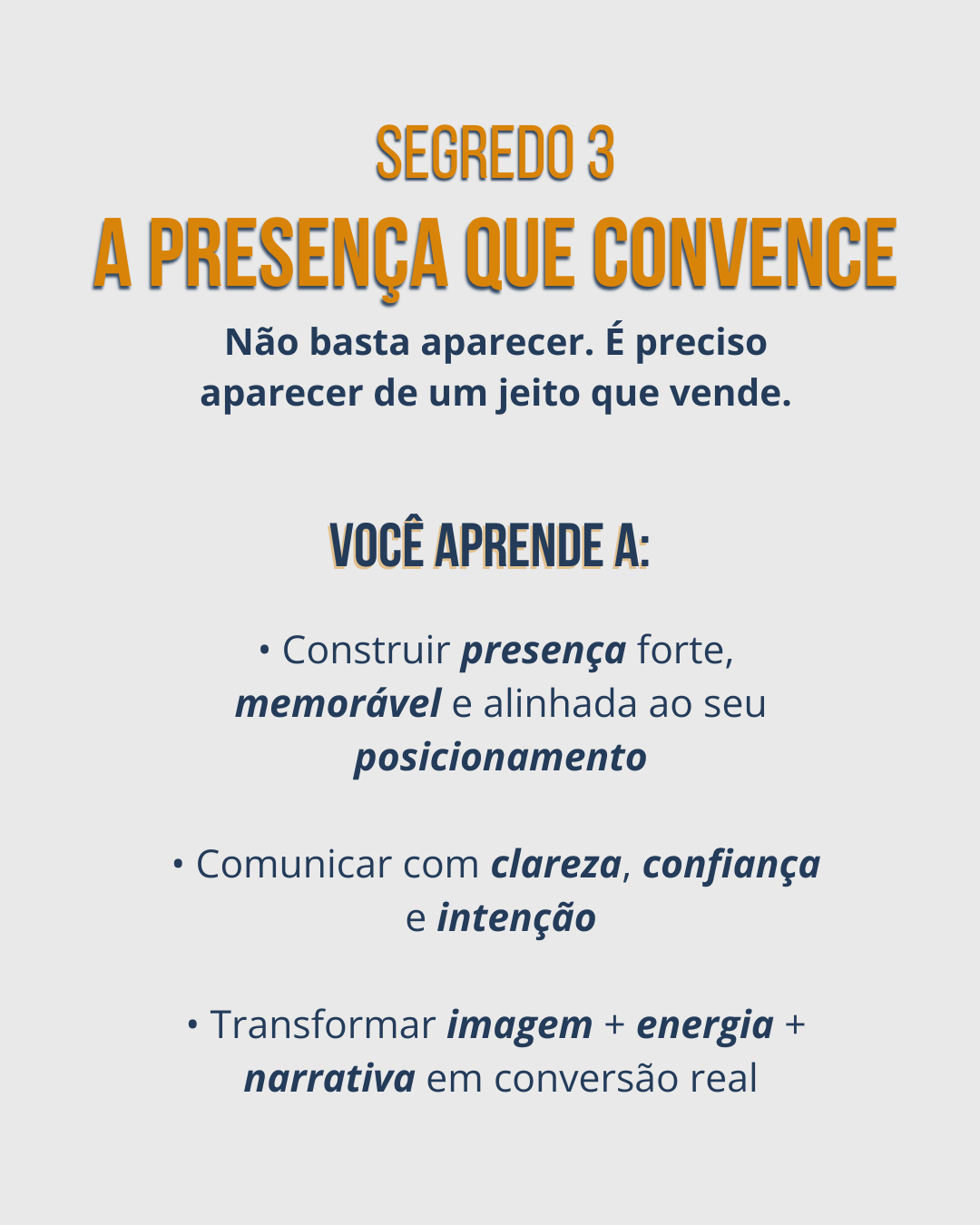 SEGREDO 3

A PRESENÇA QUE CONVENCE

Não basta aparecer. É preciso aparecer de um jeito que vende.

VOCÊ APRENDE A:

• Construir presença forte, memorável e alinhada ao seu posicionamento

• Comunicar com clareza, confiança e intenção

• Transformar imagem + energia + narrativa em conversão real